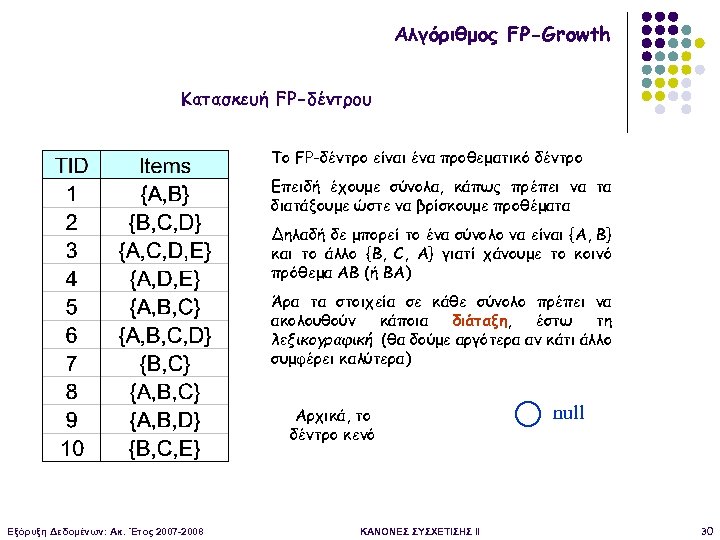 Αλγόριθμος FP-Growth

Κατασκευή FP-δέντρου

| TID | Items |
|---|---|
| 1 | {A,B} |
| 2 | {B,C,D} |
| 3 | {A,C,D,E} |
| 4 | {A,D,E} |
| 5 | {A,B,C} |
| 6 | {A,B,C,D} |
| 7 | {B,C} |
| 8 | {A,B,C} |
| 9 | {A,B,D} |
| 10 | {B,C,E} |

Το FP-δέντρο είναι ένα προθεματικό δέντρο

Επειδή έχουμε σύνολα, κάπως πρέπει να τα διατάξουμε ώστε να βρίσκουμε προθέματα

Δηλαδή δε μπορεί το ένα σύνολο να είναι {A, B} και το άλλο {B, C, A} γιατί χάνουμε το κοινό πρόθεμα AB (ή BA)

Άρα τα στοιχεία σε κάθε σύνολο πρέπει να ακολουθούν κάποια διάταξη, έστω τη λεξικογραφική (θα δούμε αργότερα αν κάτι άλλο συμφέρει καλύτερα)

Αρχικά, το δέντρο κενό

null

Εξόρυξη Δεδομένων: Ακ. Έτος 2007-2008 ΚΑΝΟΝΕΣ ΣΥΣΧΕΤΙΣΗΣ ΙΙ 30